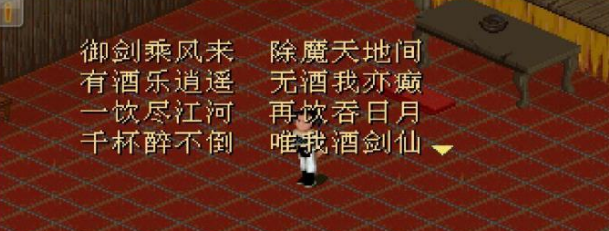 御剑乘风来　除魔天地间
有酒乐逍遥　无酒我亦癫
一饮尽江河　再饮吞日月
千杯醉不倒　唯我酒剑仙